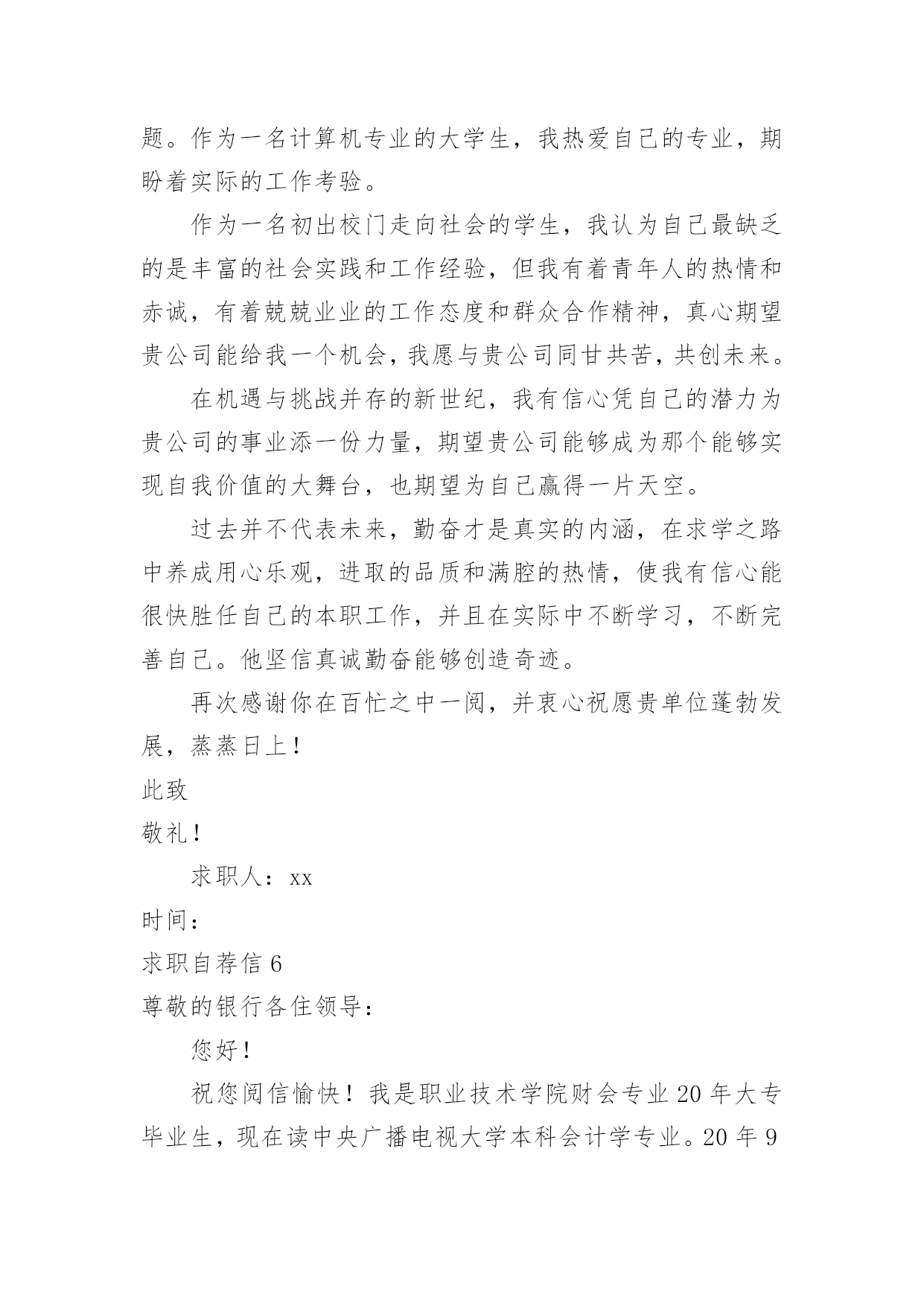 题。作为一名计算机专业的大学生，我热爱自己的专业，期盼着实际的工作考验。

作为一名初出校门走向社会的学生，我认为自己最缺乏的是丰富的社会实践和工作经验，但我有着青年人的热情和赤诚，有着兢兢业业的工作态度和群众合作精神，真心期望贵公司能给我一个机会，我愿与贵公司同甘共苦，共创未来。

在机遇与挑战并存的新世纪，我有信心凭自己的潜力为贵公司的事业添一份力量，期望贵公司能够成为那个能够实现自我价值的大舞台，也期望为自己赢得一片天空。

过去并不代表未来，勤奋才是真实的内涵，在求学之路中养成用心乐观，进取的品质和满腔的热情，使我有信心能很快胜任自己的本职工作，并且在实际中不断学习，不断完善自己。他坚信真诚勤奋能够创造奇迹。

再次感谢你在百忙之中一阅，并衷心祝愿贵单位蓬勃发展，蒸蒸日上！

此致

敬礼！

求职人：xx

时间：

求职自荐信 6

尊敬的银行各住领导：

您好！

祝您阅信愉快！我是职业技术学院财会专业 20 年大专毕业生，现在读中央广播电视大学本科会计学专业。20 年 9